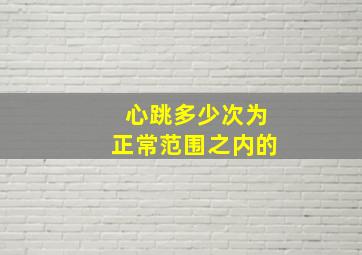 心跳多少次为
正常范围之内的